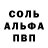 СОЛЬ
АЛЬФА
ПВП